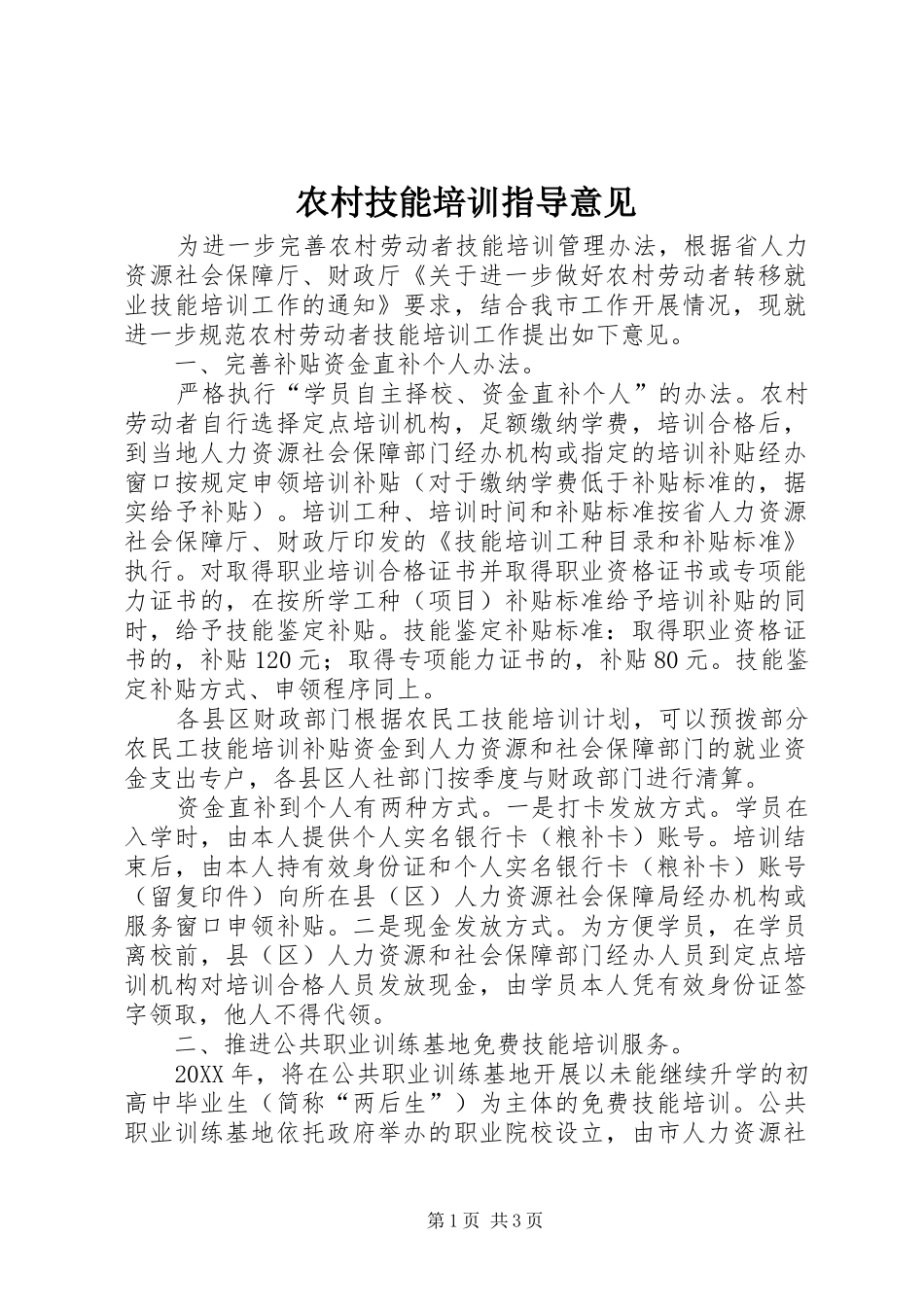 农村技能培训指导意见

为进一步完善农村劳动者技能培训管理办法，根据省人力资源社会保障厅、财政厅《关于进一步做好农村劳动者转移就业技能培训工作的通知》要求，结合我市工作开展情况，现就进一步规范农村劳动者技能培训工作提出如下意见。

一、完善补贴资金直补个人办法。

严格执行“学员自主择校、资金直补个人”的办法。农村劳动者自行选择定点培训机构，足额缴纳学费，培训合格后，到当地人力资源社会保障部门经办机构或指定的培训补贴经办窗口按规定申领培训补贴（对于缴纳学费低于补贴标准的，据实给予补贴）。培训工种、培训时间和补贴标准按省人力资源社会保障厅、财政厅印发的《技能培训工种目录和补贴标准》执行。对取得职业培训合格证书并取得职业资格证书或专项能力证书的，在按所学工种（项目）补贴标准给予培训补贴的同时，给予技能鉴定补贴。技能鉴定补贴标准：取得职业资格证书的，补贴120元；取得专项能力证书的，补贴80元。技能鉴定补贴方式、申领程序同上。

各县区财政部门根据农民工技能培训计划，可以预拨部分农民工技能培训补贴资金到人力资源和社会保障部门的就业资金支出专户，各县区人社部门按季度与财政部门进行清算。

资金直补到个人有两种方式。一是打卡发放方式。学员在入学时，由本人提供个人实名银行卡（粮补卡）账号。培训结束后，由本人持有效身份证和个人实名银行卡（粮补卡）账号（留复印件）向所在县（区）人力资源社会保障局经办机构或服务窗口申领补贴。二是现金发放方式。为方便学员，在学员离校前，县（区）人力资源和社会保障部门经办人员到定点培训机构对培训合格人员发放现金，由学员本人凭有效身份证签字领取，他人不得代领。

二、推进公共职业训练基地免费技能培训服务。

20XX年，将在公共职业训练基地开展以未能继续升学的初高中毕业生（简称“两后生”）为主体的免费技能培训。公共职业训练基地依托政府举办的职业院校设立，由市人力资源社

第1页 共3页